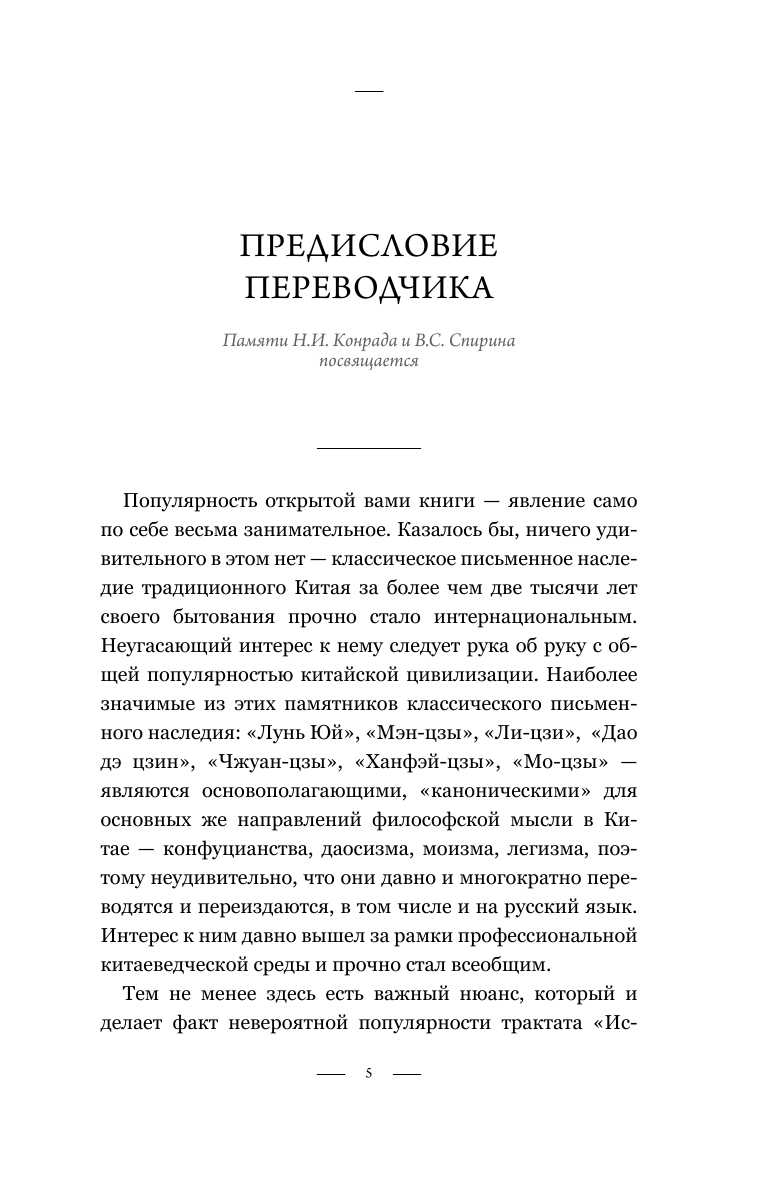 ПРЕДИСЛОВИЕ ПЕРЕВОДЧИКА

Памяти Н.И. Конрада и В.С. Спирина посвящается

Популярность открытой вами книги — явление само по себе весьма занимательное. Казалось бы, ничего удивительного в этом нет — классическое письменное наследие традиционного Китая за более чем две тысячи лет своего бытования прочно стало интернациональным. Неугасающий интерес к нему следует рука об руку с общей популярностью китайской цивилизации. Наиболее значимые из этих памятников классического письменного наследия: «Лунь Юй», «Мэн-цзы», «Ли-цзи», «Дао дэ цзин», «Чжуан-цзы», «Ханфэй-цзы», «Мо-цзы» — являются основополагающими, «каноническими» для основных же направлений философской мысли в Китае — конфуцианства, даосизма, моизма, легизма, поэтому неудивительно, что они давно и многократно переводятся и переиздаются, в том числе и на русский язык. Интерес к ним давно вышел за рамки профессиональной китаеведческой среды и прочно стал всеобщим.

Тем не менее здесь есть важный нюанс, который и делает факт невероятной популярности трактата «Ис-

5